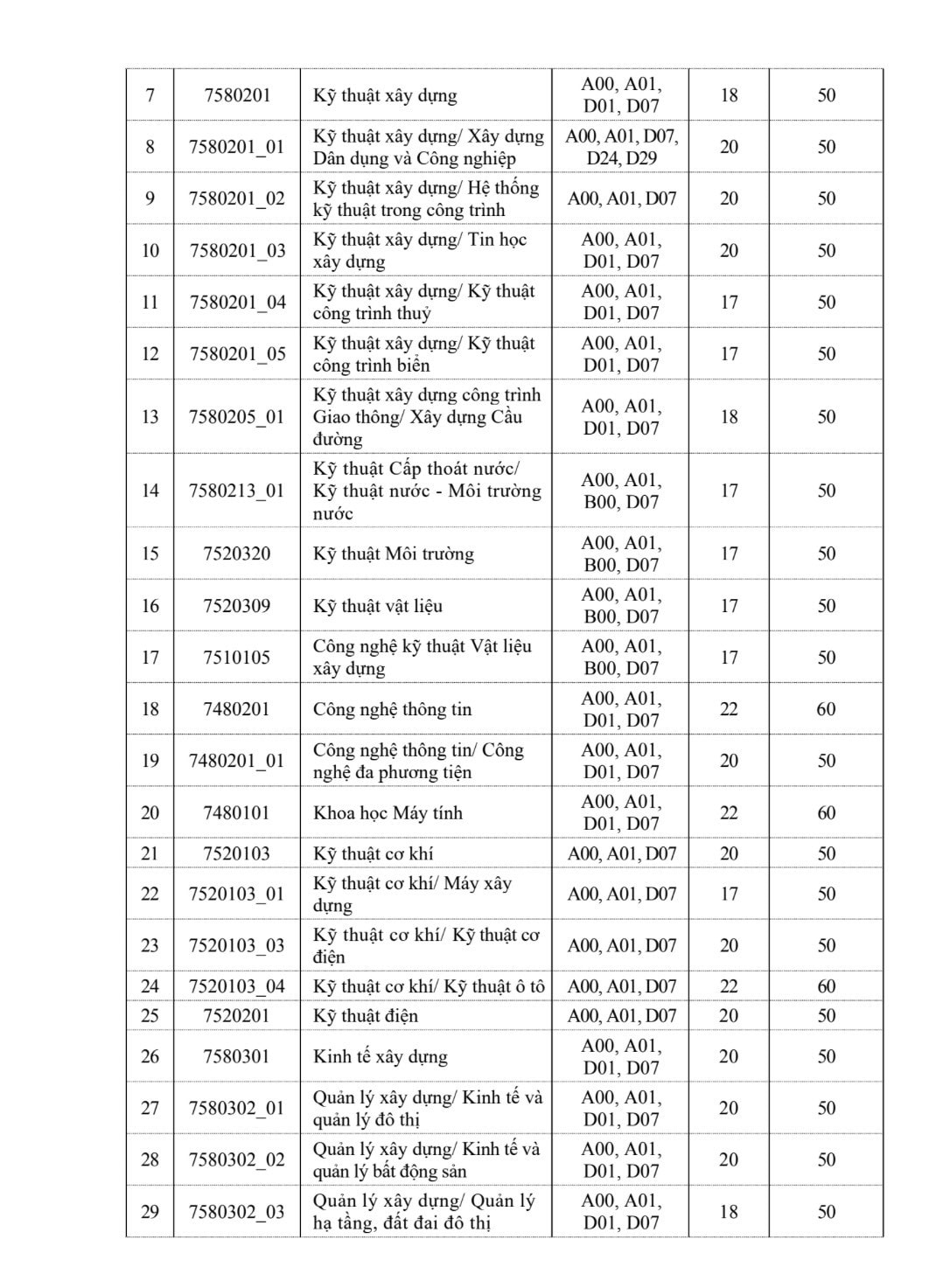 | 7 | 7580201 | Kỹ thuật xây dựng | A00, A01, D01, D07 | 18 | 50 |
|---|---|---|---|---|---|
| 8 | 7580201_01 | Kỹ thuật xây dựng/ Xây dựng Dân dụng và Công nghiệp | A00, A01, D07, D24, D29 | 20 | 50 |
| 9 | 7580201_02 | Kỹ thuật xây dựng/ Hệ thống kỹ thuật trong công trình | A00, A01, D07 | 20 | 50 |
| 10 | 7580201_03 | Kỹ thuật xây dựng/ Tin học xây dựng | A00, A01, D01, D07 | 20 | 50 |
| 11 | 7580201_04 | Kỹ thuật xây dựng/ Kỹ thuật công trình thuỷ | A00, A01, D01, D07 | 17 | 50 |
| 12 | 7580201_05 | Kỹ thuật xây dựng/ Kỹ thuật công trình biển | A00, A01, D01, D07 | 17 | 50 |
| 13 | 7580205_01 | Kỹ thuật xây dựng công trình Giao thông/ Xây dựng Cầu đường | A00, A01, D01, D07 | 18 | 50 |
| 14 | 7580213_01 | Kỹ thuật Cấp thoát nước/ Kỹ thuật nước - Môi trường nước | A00, A01, B00, D07 | 17 | 50 |
| 15 | 7520320 | Kỹ thuật Môi trường | A00, A01, B00, D07 | 17 | 50 |
| 16 | 7520309 | Kỹ thuật vật liệu | A00, A01, B00, D07 | 17 | 50 |
| 17 | 7510105 | Công nghệ kỹ thuật Vật liệu xây dựng | A00, A01, B00, D07 | 17 | 50 |
| 18 | 7480201 | Công nghệ thông tin | A00, A01, D01, D07 | 22 | 60 |
| 19 | 7480201_01 | Công nghệ thông tin/ Công nghệ đa phương tiện | A00, A01, D01, D07 | 20 | 50 |
| 20 | 7480101 | Khoa học Máy tính | A00, A01, D01, D07 | 22 | 60 |
| 21 | 7520103 | Kỹ thuật cơ khí | A00, A01, D07 | 20 | 50 |
| 22 | 7520103_01 | Kỹ thuật cơ khí/ Máy xây dựng | A00, A01, D07 | 17 | 50 |
| 23 | 7520103_03 | Kỹ thuật cơ khí/ Kỹ thuật cơ điện | A00, A01, D07 | 20 | 50 |
| 24 | 7520103_04 | Kỹ thuật cơ khí/ Kỹ thuật ô tô | A00, A01, D07 | 22 | 60 |
| 25 | 7520201 | Kỹ thuật điện | A00, A01, D07 | 20 | 50 |
| 26 | 7580301 | Kinh tế xây dựng | A00, A01, D01, D07 | 20 | 50 |
| 27 | 7580302_01 | Quản lý xây dựng/ Kinh tế và quản lý đô thị | A00, A01, D01, D07 | 20 | 50 |
| 28 | 7580302_02 | Quản lý xây dựng/ Kinh tế và quản lý bất động sản | A00, A01, D01, D07 | 20 | 50 |
| 29 | 7580302_03 | Quản lý xây dựng/ Quản lý hạ tầng, đất đai đô thị | A00, A01, D01, D07 | 18 | 50 |